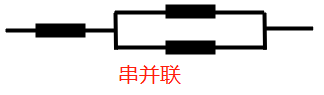 串并联